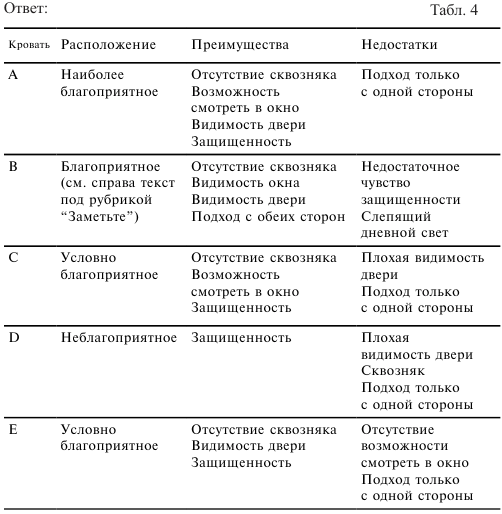 Ответ:

Табл. 4

| Кровать | Расположение | Преимущества | Недостатки |
|---|---|---|---|
| A | Наиболее благоприятное | Отсутствие сквозняка Возможность смотреть в окно Видимость двери Защищенность | Подход только с одной стороны |
| B | Благоприятное (см. справа текст под рубрикой “Заметьте”) | Отсутствие сквозняка Видимость окна Видимость двери Подход с обеих сторон | Недостаточное чувство защищенности Слепящий дневной свет |
| C | Условно благоприятное | Отсутствие сквозняка Возможность смотреть в окно Защищенность | Плохая видимость двери Подход только с одной стороны |
| D | Неблагоприятное | Защищенность | Плохая видимость двери Сквозняк Подход только с одной стороны |
| E | Условно благоприятное | Отсутствие сквозняка Видимость двери Защищенность | Отсутствие возможности смотреть в окно Подход только с одной стороны |